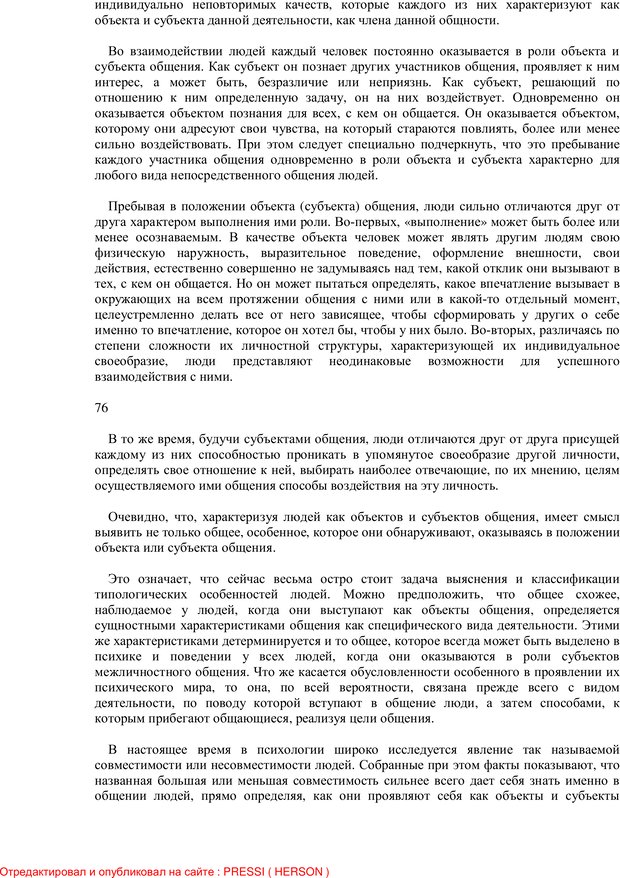 индивидуально неповторимых качеств, которые каждого из них характеризуют как объекта и субъекта данной деятельности, как члена данной общности.

Во взаимодействии людей каждый человек постоянно оказывается в роли объекта и субъекта общения. Как субъект он познает других участников общения, проявляет к ним интерес, а может быть, безразличие или неприязнь. Как субъект, решающий по отношению к ним определенную задачу, он на них воздействует. Одновременно он оказывается объектом познания для всех, с кем он общается. Он оказывается объектом, которому они адресуют свои чувства, на который стараются повлиять, более или менее сильно воздействовать. При этом следует специально подчеркнуть, что это пребывание каждого участника общения одновременно в роли объекта и субъекта характерно для любого вида непосредственного общения людей.

Пребывая в положении объекта (субъекта) общения, люди сильно отличаются друг от друга характером выполнения ими роли. Во-первых, «выполнение» может быть более или менее осознаваемым. В качестве объекта человек может являть другим людям свою физическую наружность, выразительное поведение, оформление внешности, свои действия, естественно совершенно не задумываясь над тем, какой отклик они вызывают в тех, с кем он общается. Но он может пытаться определять, какое впечатление вызывает в окружающих на всем протяжении общения с ними или в какой-то отдельный момент, целеустремленно делать все от него зависящее, чтобы сформировать у других о себе именно то впечатление, которое он хотел бы, чтобы у них было. Во-вторых, различаясь по степени сложности их личностной структуры, характеризующей их индивидуальное своеобразие, люди представляют неодинаковые возможности для успешного взаимодействия с ними.

76

В то же время, будучи субъектами общения, люди отличаются друг от друга присущей каждому из них способностью проникать в упомянутое своеобразие другой личности, определять свое отношение к ней, выбирать наиболее отвечающие, по их мнению, целям осуществляемого ими общения способы воздействия на эту личность.

Очевидно, что, характеризуя людей как объектов и субъектов общения, имеет смысл выявить не только общее, особенное, которое они обнаруживают, оказываясь в положении объекта или субъекта общения.

Это означает, что сейчас весьма остро стоит задача выяснения и классификации типологических особенностей людей. Можно предположить, что общее схожее, наблюдаемое у людей, когда они выступают как объекты общения, определяется сущностными характеристиками общения как специфического вида деятельности. Этими же характеристиками детерминируется и то общее, которое всегда может быть выделено в психике и поведении у всех людей, когда они оказываются в роли субъектов межличностного общения. Что же касается обусловленности особенного в проявлении их психического мира, то она, по всей вероятности, связана прежде всего с видом деятельности, по поводу которой вступают в общение люди, а затем способами, к которым прибегают общающиеся, реализуя цели общения.

В настоящее время в психологии широко исследуется явление так называемой совместимости или несовместимости людей. Собранные при этом факты показывают, что названная большая или меньшая совместимость сильнее всего дает себя знать именно в общении людей, прямо определяя, как они проявляют себя как объекты и субъекты

Отредактировал и опубликовал на сайте : PRESSI ( HERSON )